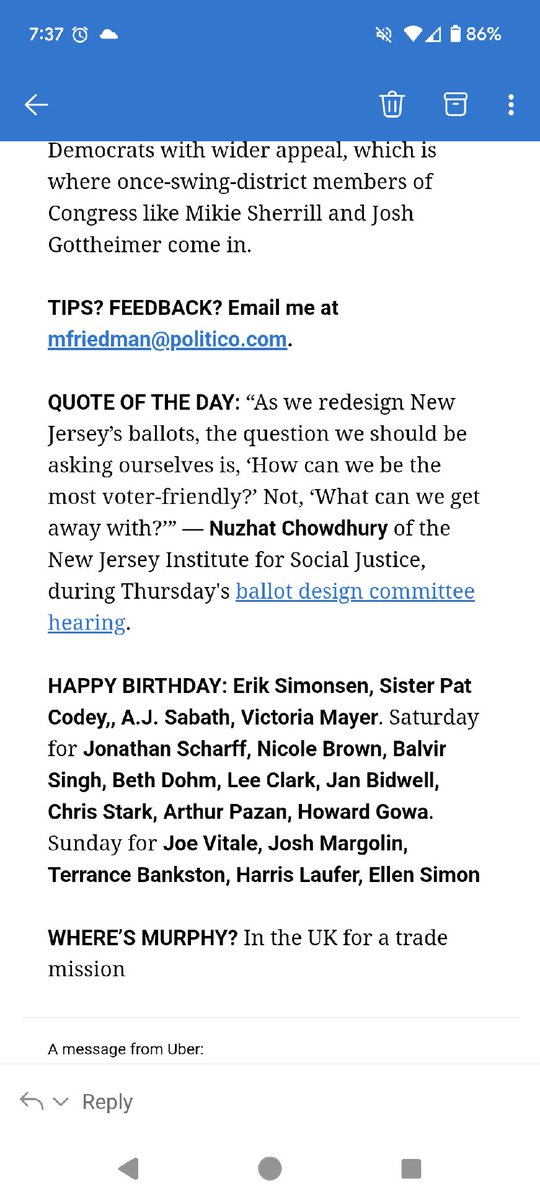 7:37 86%

Democrats with wider appeal, which is where once-swing-district members of Congress like Mikie Sherrill and Josh Gottheimer come in.

TIPS? FEEDBACK? Email me at mfriedman@politico.com.

QUOTE OF THE DAY: “As we redesign New Jersey’s ballots, the question we should be asking ourselves is, ‘How can we be the most voter-friendly?’ Not, ‘What can we get away with?’” — Nuzhat Chowdhury of the New Jersey Institute for Social Justice, during Thursday's ballot design committee hearing.

HAPPY BIRTHDAY: Erik Simonsen, Sister Pat Codey,, A.J. Sabath, Victoria Mayer. Saturday for Jonathan Scharff, Nicole Brown, Balvir Singh, Beth Dohm, Lee Clark, Jan Bidwell, Chris Stark, Arthur Pazan, Howard Gowa. Sunday for Joe Vitale, Josh Margolin, Terrance Bankston, Harris Laufer, Ellen Simon

WHERE’S MURPHY? In the UK for a trade mission

A message from Uber:

Reply